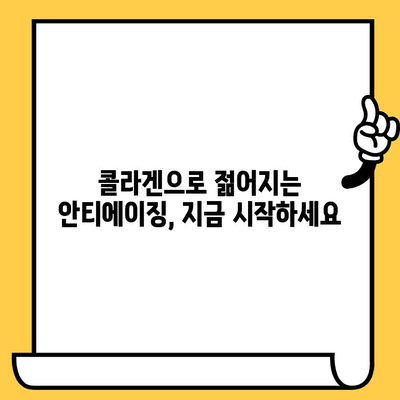 콜라겐으로 젊어지는
안티에이징, 지금 시작하세요